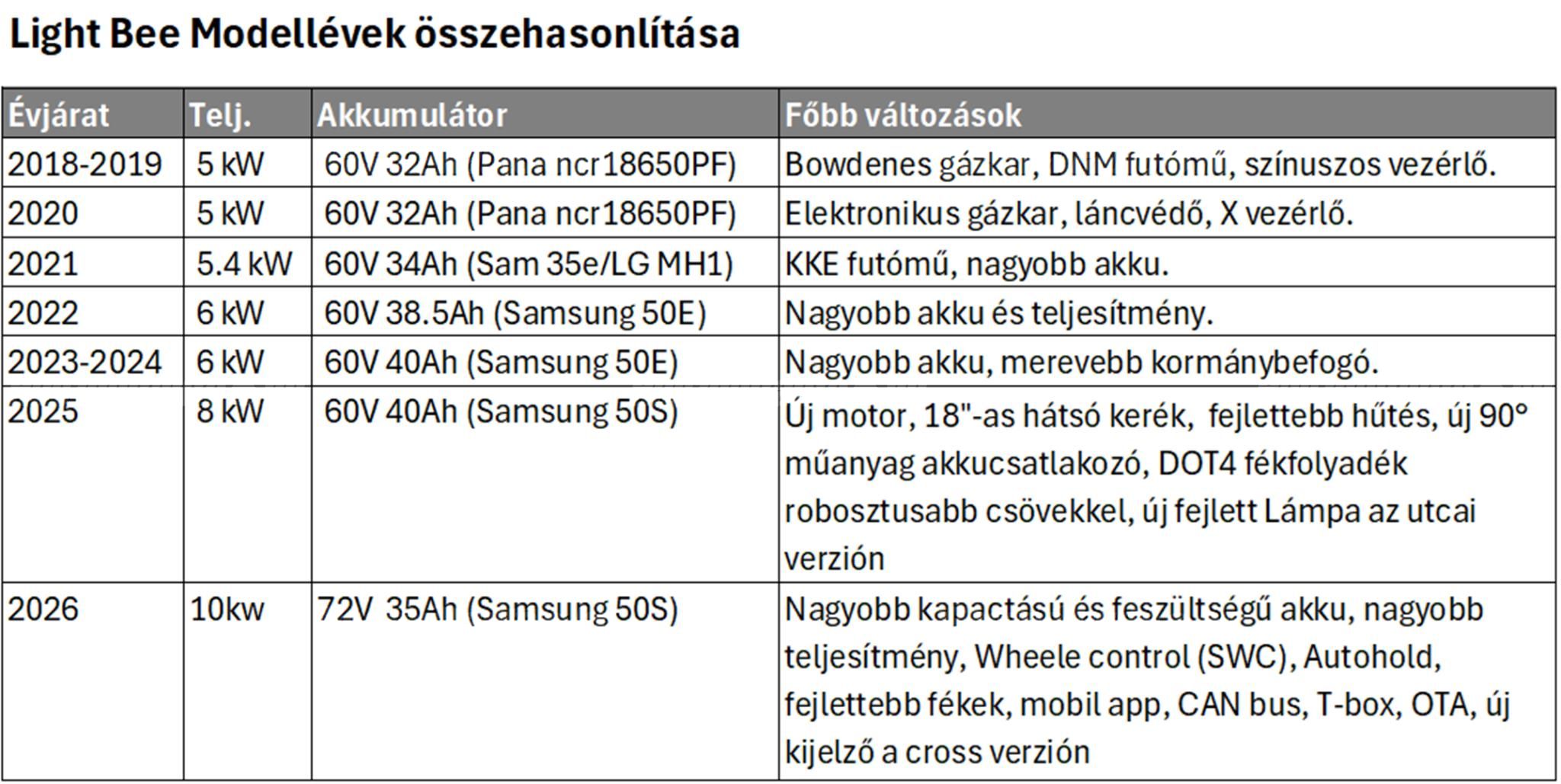 Light Bee Modellévek összehasonlítása

| Évjárat | Telj. | Akkumulátor | Főbb változások |
|---|---|---|---|
| 2018-2019 | 5 kW | 60V 32Ah (Pana ncr18650PF) | Bowdenes gázkar, DNM futómű, színuszos vezérlő. |
| 2020 | 5 kW | 60V 32Ah (Pana ncr18650PF) | Elektronikus gázkar, láncvédő, X vezérlő. |
| 2021 | 5.4 kW | 60V 34Ah (Sam 35e/LG MH1) | KKE futómű, nagyobb akku. |
| 2022 | 6 kW | 60V 38.5Ah (Samsung 50E) | Nagyobb akku és teljesítmény. |
| 2023-2024 | 6 kW | 60V 40Ah (Samsung 50E) | Nagyobb akku, merevebb kormánybefogó. |
| 2025 | 8 kW | 60V 40Ah (Samsung 50S) | Új motor, 18"-as hátsó kerék, fejlettebb hűtés, új 90° műanyag akkucsatlakozó, DOT4 fékfolyadék robosztusabb csövekkel, új fejlett Lámpa az utcai verzión |
| 2026 | 10kw | 72V 35Ah (Samsung 50S) | Nagyobb kapactású és feszültségű akku, nagyobb teljesítmény, Wheele control (SWC), Autohold, fejlettebb fékek, mobil app, CAN bus, T-box, OTA, új kijelző a cross verzión |